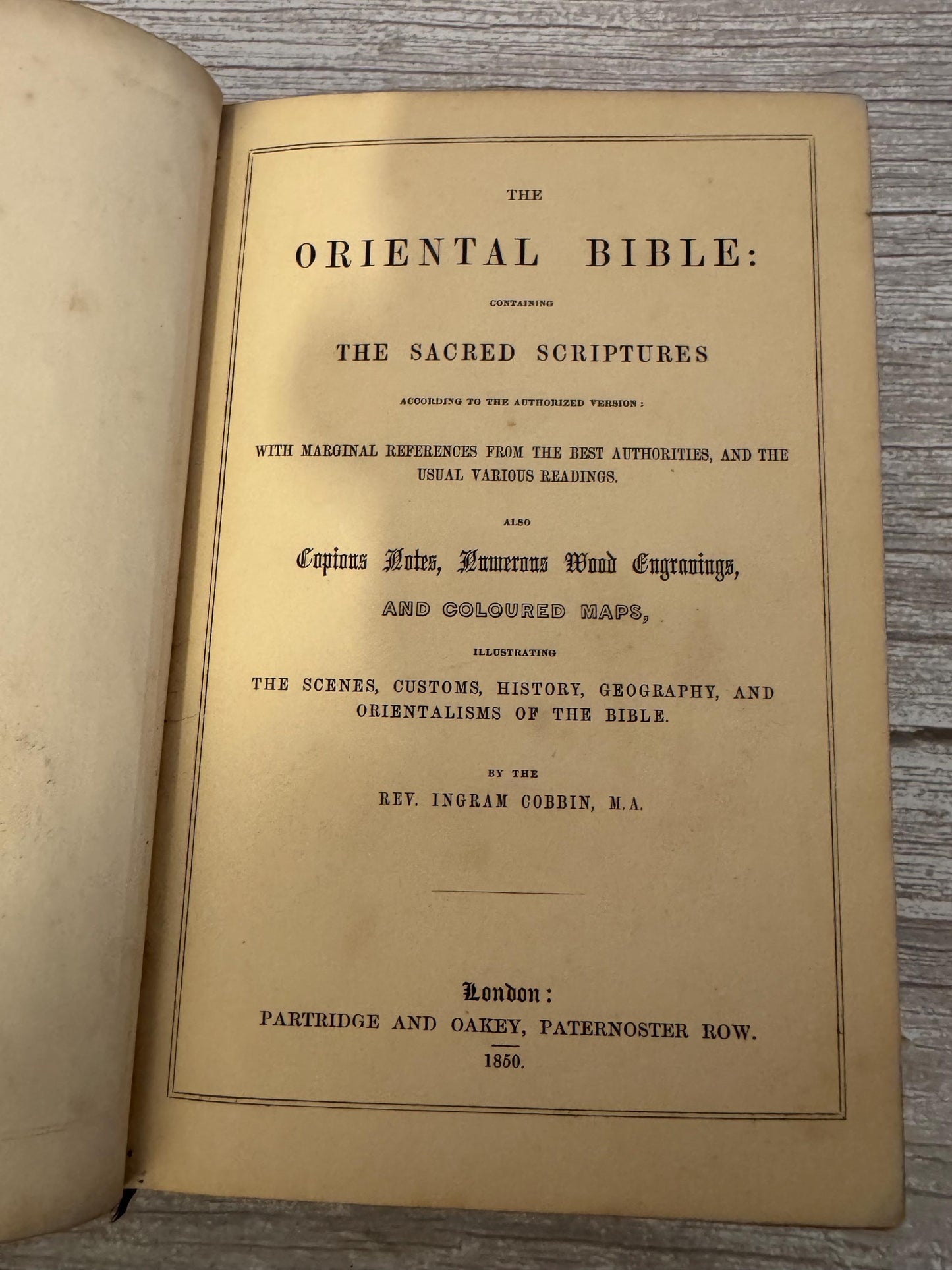 THE

ORIENTAL BIBLE:

CONTAINING

THE SACRED SCRIPTURES

ACCORDING TO THE AUTHORIZED VERSION:

WITH MARGINAL REFERENCES FROM THE BEST AUTHORITIES, AND THE USUAL VARIOUS READINGS.

ALSO

Copious Notes, Numerous Wood Engravings,

AND COLOURED MAPS,

ILLUSTRATING

THE SCENES, CUSTOMS, HISTORY, GEOGRAPHY, AND ORIENTALISMS OF THE BIBLE.

BY THE

REV. INGRAM COBBIN, M.A.

London:
PARTRIDGE AND OAKEY, PATERNOSTER ROW.
1850.